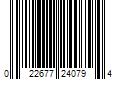 0 22677 24079 4